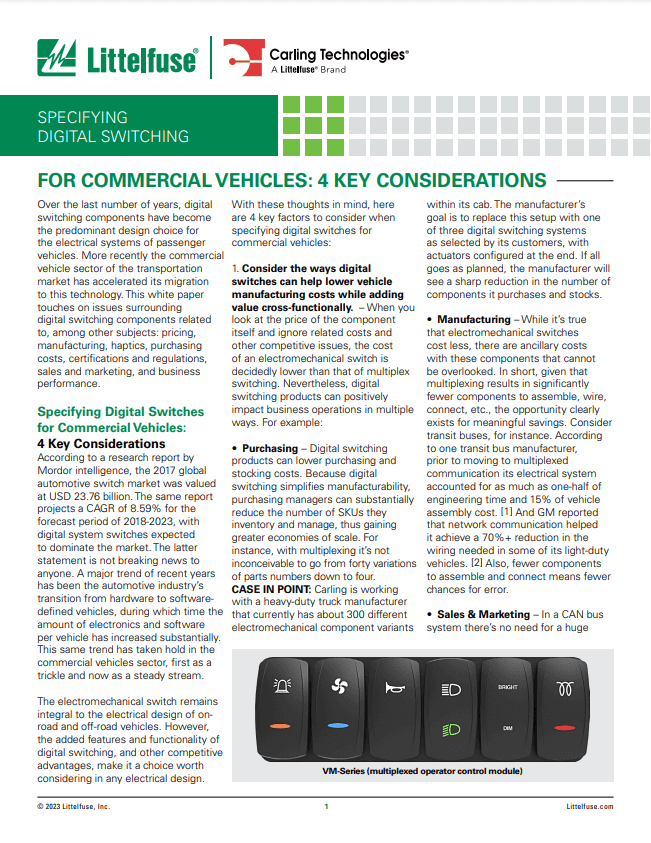 Littelfuse®

Carling Technologies®
A Littelfuse® Brand

SPECIFYING
DIGITAL SWITCHING

FOR COMMERCIAL VEHICLES: 4 KEY CONSIDERATIONS

Over the last number of years, digital switching components have become the predominant design choice for the electrical systems of passenger vehicles. More recently the commercial vehicle sector of the transportation market has accelerated its migration to this technology. This white paper touches on issues surrounding digital switching components related to, among other subjects: pricing, manufacturing, haptics, purchasing costs, certifications and regulations, sales and marketing, and business performance.

Specifying Digital Switches for Commercial Vehicles:
4 Key Considerations
According to a research report by Mordor intelligence, the 2017 global automotive switch market was valued at USD 23.76 billion. The same report projects a CAGR of 8.59% for the forecast period of 2018-2023, with digital system switches expected to dominate the market. The latter statement is not breaking news to anyone. A major trend of recent years has been the automotive industry's transition from hardware to software-defined vehicles, during which time the amount of electronics and software per vehicle has increased substantially. This same trend has taken hold in the commercial vehicles sector, first as a trickle and now as a steady stream.

The electromechanical switch remains integral to the electrical design of on-road and off-road vehicles. However, the added features and functionality of digital switching, and other competitive advantages, make it a choice worth considering in any electrical design.

With these thoughts in mind, here are 4 key factors to consider when specifying digital switches for commercial vehicles:

1. Consider the ways digital switches can help lower vehicle manufacturing costs while adding value cross-functionally. – When you look at the price of the component itself and ignore related costs and other competitive issues, the cost of an electromechanical switch is decidedly lower than that of multiplex switching. Nevertheless, digital switching products can positively impact business operations in multiple ways. For example:

• Purchasing – Digital switching products can lower purchasing and stocking costs. Because digital switching simplifies manufacturability, purchasing managers can substantially reduce the number of SKUs they inventory and manage, thus gaining greater economies of scale. For instance, with multiplexing it's not inconceivable to go from forty variations of parts numbers down to four.
CASE IN POINT: Carling is working with a heavy-duty truck manufacturer that currently has about 300 different electromechanical component variants within its cab. The manufacturer's goal is to replace this setup with one of three digital switching systems as selected by its customers, with actuators configured at the end. If all goes as planned, the manufacturer will see a sharp reduction in the number of components it purchases and stocks.

• Manufacturing – While it's true that electromechanical switches cost less, there are ancillary costs with these components that cannot be overlooked. In short, given that multiplexing results in significantly fewer components to assemble, wire, connect, etc., the opportunity clearly exists for meaningful savings. Consider transit buses, for instance. According to one transit bus manufacturer, prior to moving to multiplexed communication its electrical system accounted for as much as one-half of engineering time and 15% of vehicle assembly cost. [1] And GM reported that network communication helped it achieve a 70%+ reduction in the wiring needed in some of its light-duty vehicles. [2] Also, fewer components to assemble and connect means fewer chances for error.

• Sales & Marketing – In a CAN bus system there's no need for a huge

BRIGHT
DIM

VM-Series (multiplexed operator control module)

© 2023 Littelfuse, Inc.   1   Littelfuse.com